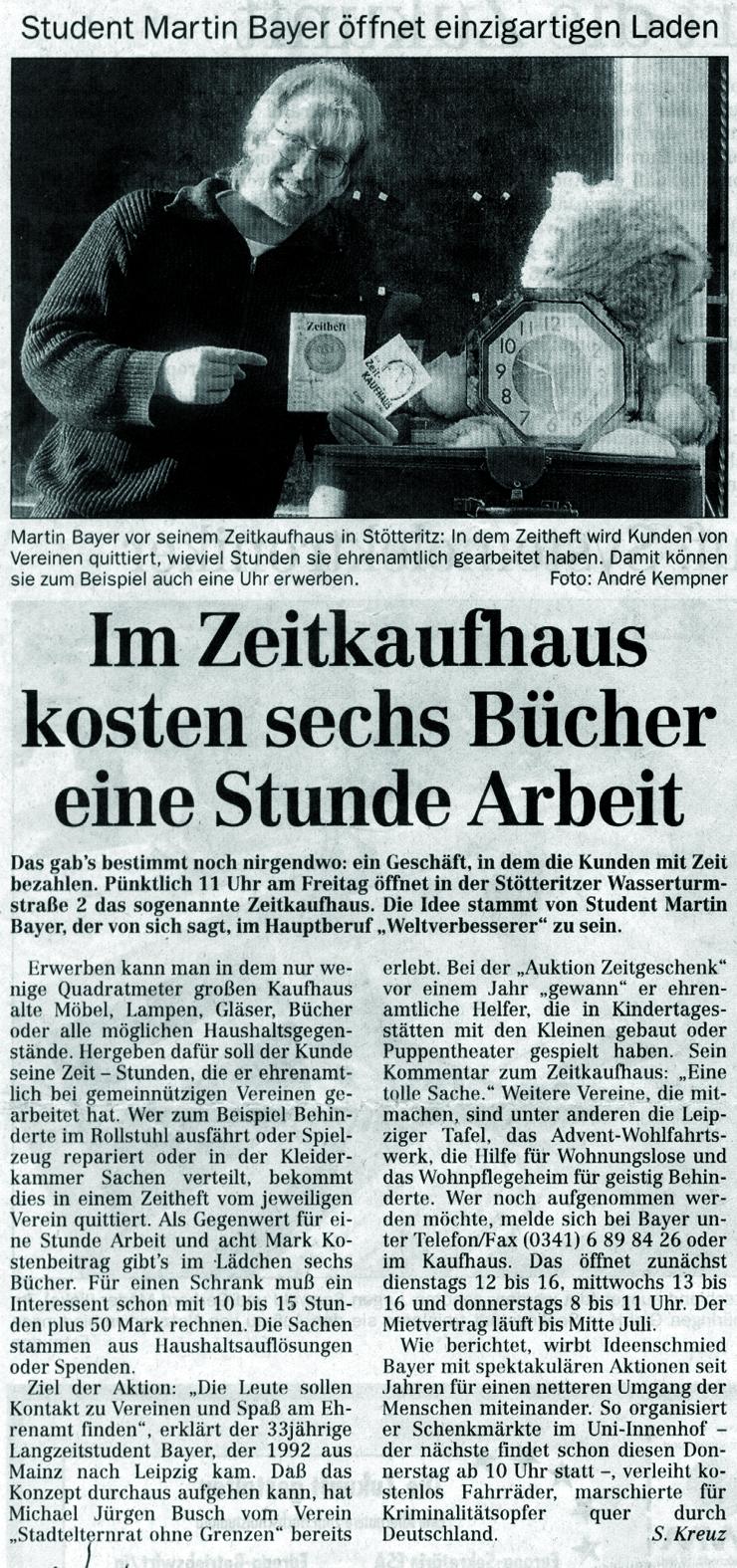 Student Martin Bayer öffnet einzigartigen Laden

Zeitheft

Zeit KAUFHAUS

Martin Bayer vor seinem Zeitkaufhaus in Stötteritz: In dem Zeitheft wird Kunden von Vereinen quittiert, wieviel Stunden sie ehrenamtlich gearbeitet haben. Damit können sie zum Beispiel auch eine Uhr erwerben. Foto: André Kempner

Im Zeitkaufhaus kosten sechs Bücher eine Stunde Arbeit

Das gab's bestimmt noch nirgendwo: ein Geschäft, in dem die Kunden mit Zeit bezahlen. Pünktlich 11 Uhr am Freitag öffnet in der Stötteritzer Wasserturmstraße 2 das sogenannte Zeitkaufhaus. Die Idee stammt von Student Martin Bayer, der von sich sagt, im Hauptberuf „Weltverbesserer“ zu sein.

Erwerben kann man in dem nur wenige Quadratmeter großen Kaufhaus alte Möbel, Lampen, Gläser, Bücher oder alle möglichen Haushaltsgegenstände. Hergeben dafür soll der Kunde seine Zeit – Stunden, die er ehrenamtlich bei gemeinnützigen Vereinen gearbeitet hat. Wer zum Beispiel Behinderte im Rollstuhl ausfährt oder Spielzeug repariert oder in der Kleiderkammer Sachen verteilt, bekommt dies in einem Zeitheft vom jeweiligen Verein quittiert. Als Gegenwert für eine Stunde Arbeit und acht Mark Kostenbeitrag gibt's im Lädchen sechs Bücher. Für einen Schrank muß ein Interessent schon mit 10 bis 15 Stunden plus 50 Mark rechnen. Die Sachen stammen aus Haushaltsauflösungen oder Spenden.

Ziel der Aktion: „Die Leute sollen Kontakt zu Vereinen und Spaß am Ehrenamt finden“, erklärt der 33jährige Langzeitstudent Bayer, der 1992 aus Mainz nach Leipzig kam. Daß das Konzept durchaus aufgehen kann, hat Michael Jürgen Busch vom Verein „Stadtelternrat ohne Grenzen“ bereits erlebt. Bei der „Auktion Zeitgeschenk“ vor einem Jahr „gewann“ er ehrenamtliche Helfer, die in Kindertagesstätten mit den Kleinen gebaut oder Puppentheater gespielt haben. Sein Kommentar zum Zeitkaufhaus: „Eine tolle Sache.“ Weitere Vereine, die mitmachen, sind unter anderen die Leipziger Tafel, das Advent-Wohlfahrtswerk, die Hilfe für Wohnungslose und das Wohnpflegeheim für geistig Behinderte. Wer noch aufgenommen werden möchte, melde sich bei Bayer unter Telefon/Fax (0341) 6 89 84 26 oder im Kaufhaus. Das öffnet zunächst dienstags 12 bis 16, mittwochs 13 bis 16 und donnerstags 8 bis 11 Uhr. Der Mietvertrag läuft bis Mitte Juli.

Wie berichtet, wirbt Ideenschmied Bayer mit spektakulären Aktionen seit Jahren für einen netteren Umgang der Menschen miteinander. So organisiert er Schenkmärkte im Uni-Innenhof – der nächste findet schon diesen Donnerstag ab 10 Uhr statt –, verleiht kostenlos Fahrräder, marschierte für Kriminalitätsopfer quer durch Deutschland. S. Kreuz